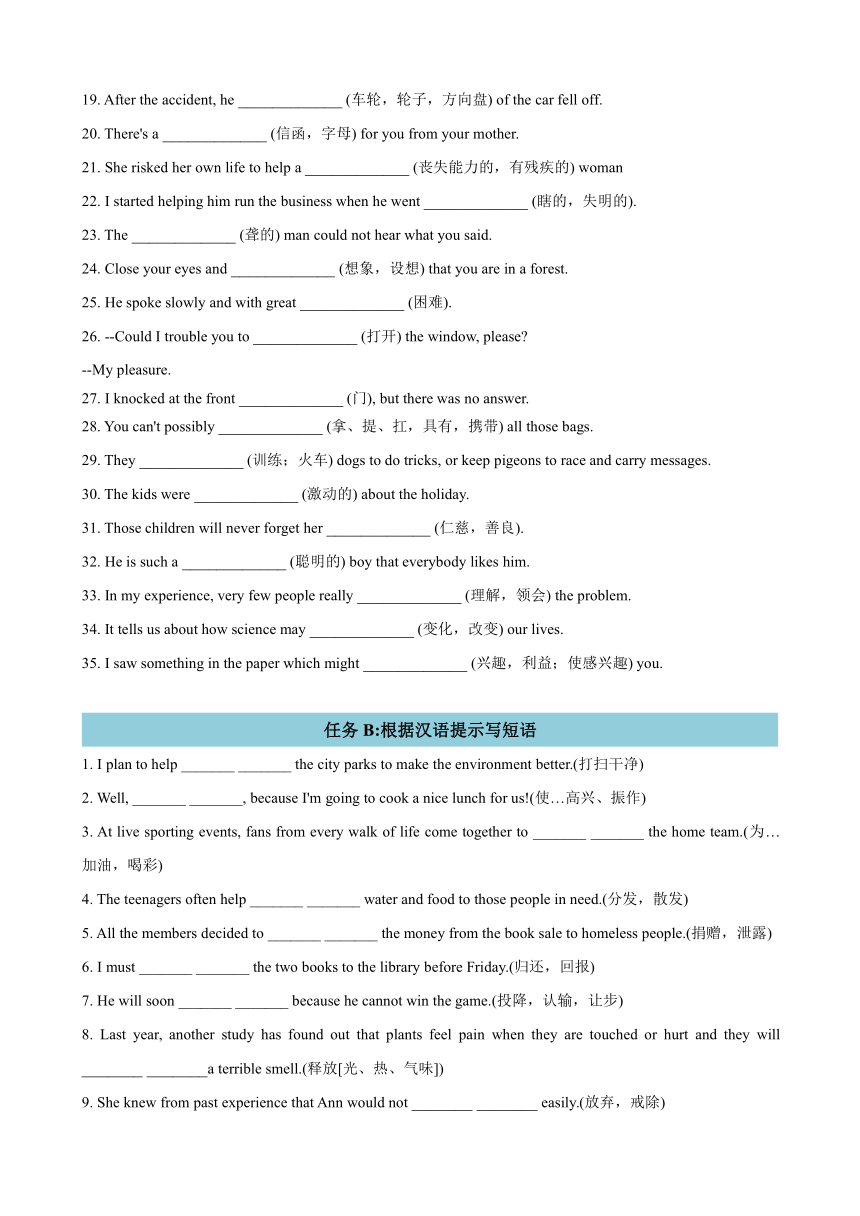 19. After the accident, he ______________ (车轮，轮子，方向盘) of the car fell off.

20. There's a ______________ (信函，字母) for you from your mother.

21. She risked her own life to help a ______________ (丧失能力的，有残疾的) woman

22. I started helping him run the business when he went ______________ (瞎的，失明的).

23. The ______________ (聋的) man could not hear what you said.

24. Close your eyes and ______________ (想象，设想) that you are in a forest.

25. He spoke slowly and with great ______________ (困难).

26. --Could I trouble you to ______________ (打开) the window, please?

--My pleasure.

27. I knocked at the front ______________ (门), but there was no answer.

28. You can't possibly ______________ (拿、提、扛，具有，携带) all those bags.

29. They ______________ (训练；火车) dogs to do tricks, or keep pigeons to race and carry messages.

30. The kids were ______________ (激动的) about the holiday.

31. Those children will never forget her ______________ (仁慈，善良).

32. He is such a ______________ (聪明的) boy that everybody likes him.

33. In my experience, very few people really ______________ (理解，领会) the problem.

34. It tells us about how science may ______________ (变化，改变) our lives.

35. I saw something in the paper which might ______________ (兴趣，利益；使感兴趣) you.

任务 B:根据汉语提示写短语

1. I plan to help _______ _______ the city parks to make the environment better.(打扫干净)

2. Well, _______ _______, because I'm going to cook a nice lunch for us!(使…高兴、振作)

3. At live sporting events, fans from every walk of life come together to _______ _______ the home team.(为…加油，喝彩)

4. The teenagers often help _______ _______ water and food to those people in need.(分发，散发)

5. All the members decided to _______ _______ the money from the book sale to homeless people.(捐赠，泄露)

6. I must _______ _______ the two books to the library before Friday.(归还，回报)

7. He will soon _______ _______ because he cannot win the game.(投降，认输，让步)

8. Last year, another study has found out that plants feel pain when they are touched or hurt and they will ________ ________a terrible smell.(释放[光、热、气味])

9. She knew from past experience that Ann would not ________ ________ easily.(放弃，戒除)